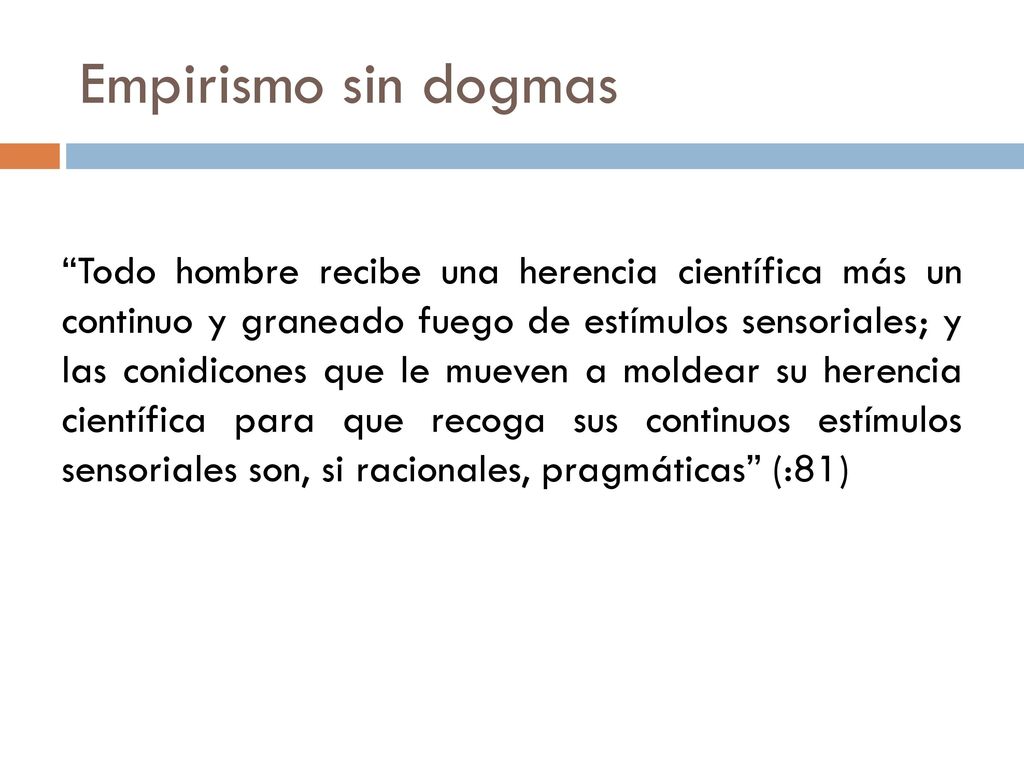 Empirismo sin dogmas

“Todo hombre recibe una herencia científica más un continuo y graneado fuego de estímulos sensoriales; y las conidicones que le mueven a moldear su herencia científica para que recoga sus continuos estímulos sensoriales son, si racionales, pragmáticas” (:81)